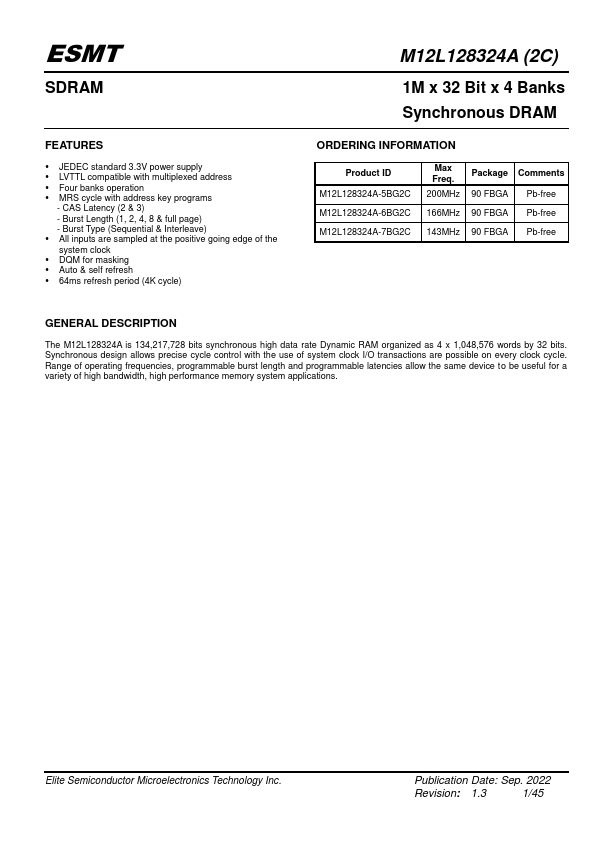 ESMT

M12L128324A (2C)

SDRAM

1M x 32 Bit x 4 Banks
Synchronous DRAM

FEATURES

• JEDEC standard 3.3V power supply
• LVTTL compatible with multiplexed address
• Four banks operation
• MRS cycle with address key programs
- CAS Latency (2 & 3)
- Burst Length (1, 2, 4, 8 & full page)
- Burst Type (Sequential & Interleave)
• All inputs are sampled at the positive going edge of the system clock
• DQM for masking
• Auto & self refresh
• 64ms refresh period (4K cycle)

ORDERING INFORMATION

| Product ID | Max Freq. | Package | Comments |
|---|---|---|---|
| M12L128324A-5BG2C | 200MHz | 90 FBGA | Pb-free |
| M12L128324A-6BG2C | 166MHz | 90 FBGA | Pb-free |
| M12L128324A-7BG2C | 143MHz | 90 FBGA | Pb-free |

GENERAL DESCRIPTION

The M12L128324A is 134,217,728 bits synchronous high data rate Dynamic RAM organized as 4 x 1,048,576 words by 32 bits. Synchronous design allows precise cycle control with the use of system clock I/O transactions are possible on every clock cycle. Range of operating frequencies, programmable burst length and programmable latencies allow the same device to be useful for a variety of high bandwidth, high performance memory system applications.

Elite Semiconductor Microelectronics Technology Inc.

Publication Date: Sep. 2022
Revision: 1.3 1/45